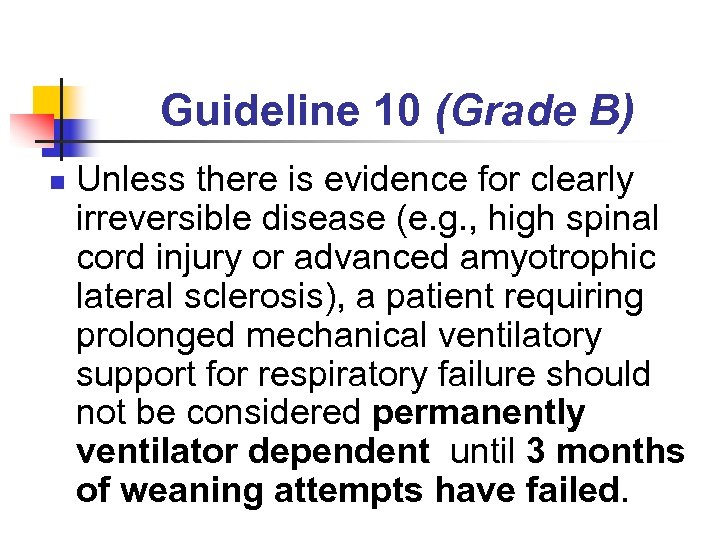 Guideline 10 (Grade B)

Unless there is evidence for clearly irreversible disease (e.g., high spinal cord injury or advanced amyotrophic lateral sclerosis), a patient requiring prolonged mechanical ventilatory support for respiratory failure should not be considered permanently ventilator dependent until 3 months of weaning attempts have failed.